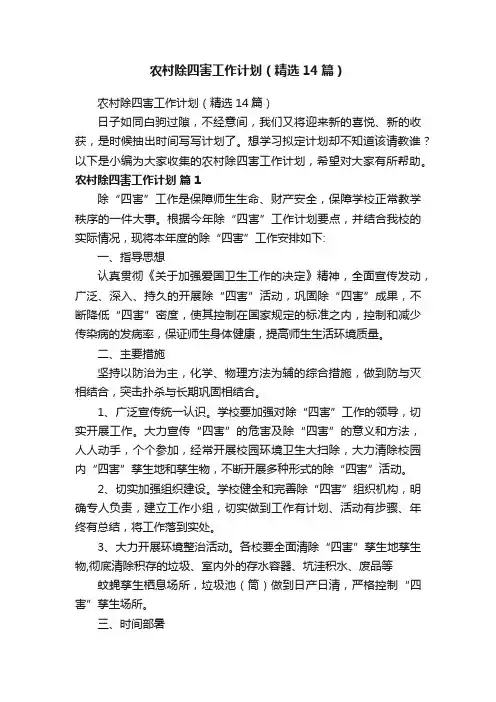 农村除四害工作计划（精选14篇）

农村除四害工作计划（精选14篇）

日子如同白驹过隙，不经意间，我们又将迎来新的喜悦、新的收获，是时候抽出时间写写计划了。想学习拟定计划却不知道该请教谁？以下是小编为大家收集的农村除四害工作计划，希望对大家有所帮助。

农村除四害工作计划 篇1

除“四害”工作是保障师生生命、财产安全，保障学校正常教学秩序的一件大事。根据今年除“四害”工作计划要点，并结合我校的实际情况，现将本年度的除“四害”工作安排如下：

一、指导思想

认真贯彻《关于加强爱国卫生工作的决定》精神，全面宣传发动，广泛、深入、持久的开展除“四害”活动，巩固除“四害”成果，不断降低“四害”密度，使其控制在国家规定的标准之内，控制和减少传染病的发病率，保证师生身体健康，提高师生生活环境质量。

二、主要措施

坚持以防治为主，化学、物理方法为辅的综合措施，做到防与灭相结合，突击扑杀与长期巩固相结合。

1、广泛宣传统一认识。学校要加强对除“四害”工作的领导，切实开展工作。大力宣传“四害”的危害及除“四害”的意义和方法，人人动手，个个参加，经常开展校园环境卫生大扫除，大力清除校园内“四害”孳生地和孳生物，不断开展多种形式的除“四害”活动。

2、切实加强组织建设。学校健全和完善除“四害”组织机构，明确专人负责，建立工作小组，切实做到工作有计划、活动有步骤、年终有总结，将工作落到实处。

3、大力开展环境整治活动。各校要全面清除“四害”孳生地孳生物,彻底清除积存的垃圾、室内外的存水容器、坑洼积水、废品等

蚊蝇孳生栖息场所，垃圾池（筒）做到日产日清，严格控制“四害”孳生场所。

三、时间部署